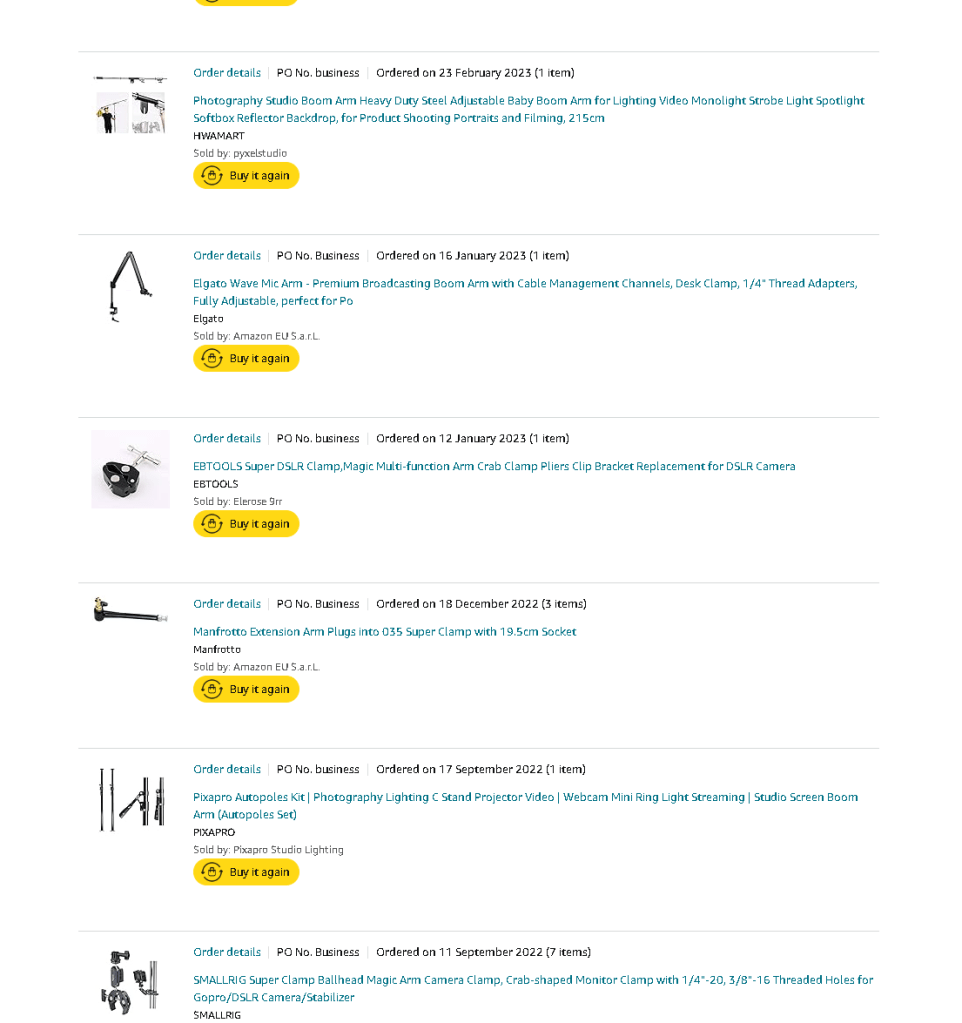 Order details | PO No. business | Ordered on 23 February 2023 (1 item)

Photography Studio Boom Arm Heavy Duty Steel Adjustable Baby Boom Arm for Lighting Video Monolight Strobe Light Spotlight Softbox Reflector Backdrop, for Product Shooting Portraits and Filming, 215cm
HWAMART
Sold by: pyxelstudio
Buy it again

Order details | PO No. Business | Ordered on 16 January 2023 (1 item)

Elgato Wave Mic Arm - Premium Broadcasting Boom Arm with Cable Management Channels, Desk Clamp, 1/4" Thread Adapters, Fully Adjustable, perfect for Po
Elgato
Sold by: Amazon EU S.a.r.L.
Buy it again

Order details | PO No. business | Ordered on 12 January 2023 (1 item)

EBTOOLS Super DSLR Clamp,Magic Multi-function Arm Crab Clamp Pliers Clip Bracket Replacement for DSLR Camera
EBTOOLS
Sold by: Elerose 9rr
Buy it again

Order details | PO No. Business | Ordered on 18 December 2022 (3 items)

Manfrotto Extension Arm Plugs into 035 Super Clamp with 19.5cm Socket
Manfrotto
Sold by: Amazon EU S.a.r.L.
Buy it again

Order details | PO No. business | Ordered on 17 September 2022 (1 item)

Pixapro Autopoles Kit | Photography Lighting C Stand Projector Video | Webcam Mini Ring Light Streaming | Studio Screen Boom Arm (Autopoles Set)
PIXAPRO
Sold by: Pixapro Studio Lighting
Buy it again

Order details | PO No. Business | Ordered on 11 September 2022 (7 items)

SMALLRIG Super Clamp Ballhead Magic Arm Camera Clamp, Crab-shaped Monitor Clamp with 1/4"-20, 3/8"-16 Threaded Holes for Gopro/DSLR Camera/Stabilizer
SMALLRIG